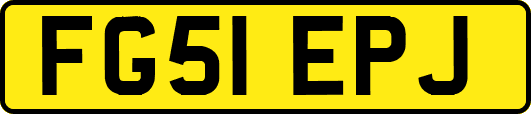 FG51 EPJ